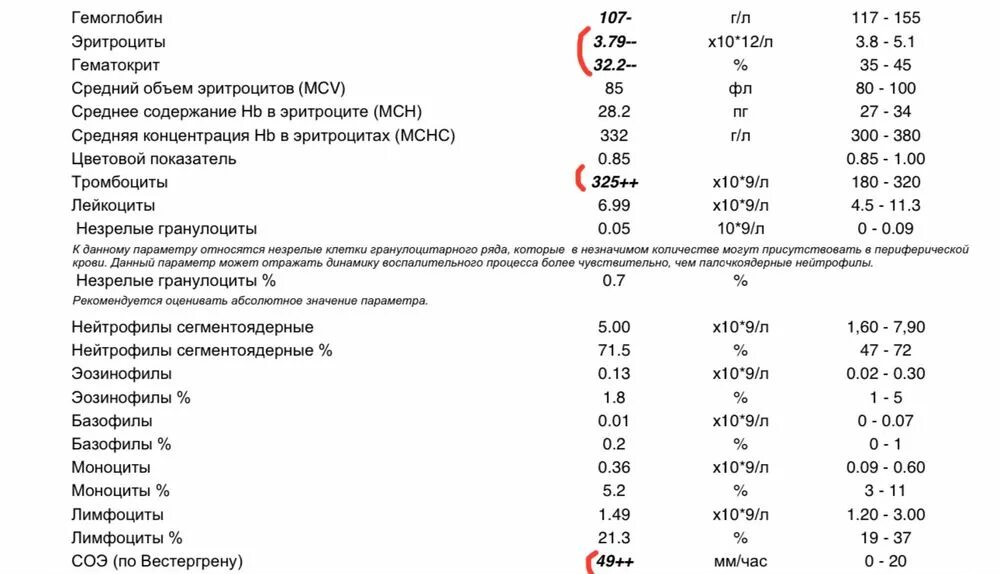 | Гемоглобин | 107- | г/л | 117 - 155 |
|---|---|---|---|
| Эритроциты | 3.79-- | x10*12/л | 3.8 - 5.1 |
| Гематокрит | 32.2-- | % | 35 - 45 |
| Средний объем эритроцитов (MCV) | 85 | фл | 80 - 100 |
| Среднее содержание Hb в эритроците (MCH) | 28.2 | пг | 27 - 34 |
| Средняя концентрация Hb в эритроцитах (MCHC) | 332 | г/л | 300 - 380 |
| Цветовой показатель | 0.85 | | 0.85 - 1.00 |
| Тромбоциты | 325++ | x10*9/л | 180 - 320 |
| Лейкоциты | 6.99 | x10*9/л | 4.5 - 11.3 |
| Незрелые гранулоциты | 0.05 | 10*9/л | 0 - 0.09 |

К данному параметру относятся незрелые клетки гранулоцитарного ряда, которые в незначимом количестве могут присутствовать в периферической крови. Данный параметр может отражать динамику воспалительного процесса более чувствительно, чем палочкоядерные нейтрофилы.

| Незрелые гранулоциты % | 0.7 | % | |
|---|---|---|---|

Рекомендуется оценивать абсолютное значение параметра.

| Нейтрофилы сегментоядерные | 5.00 | x10*9/л | 1,60 - 7,90 |
|---|---|---|---|
| Нейтрофилы сегментоядерные % | 71.5 | % | 47 - 72 |
| Эозинофилы | 0.13 | x10*9/л | 0.02 - 0.30 |
| Эозинофилы % | 1.8 | % | 1 - 5 |
| Базофилы | 0.01 | x10*9/л | 0 - 0.07 |
| Базофилы % | 0.2 | % | 0 - 1 |
| Моноциты | 0.36 | x10*9/л | 0.09 - 0.60 |
| Моноциты % | 5.2 | % | 3 - 11 |
| Лимфоциты | 1.49 | x10*9/л | 1.20 - 3.00 |
| Лимфоциты % | 21.3 | % | 19 - 37 |
| СОЭ (по Вестергрену) | 49++ | мм/час | 0 - 20 |